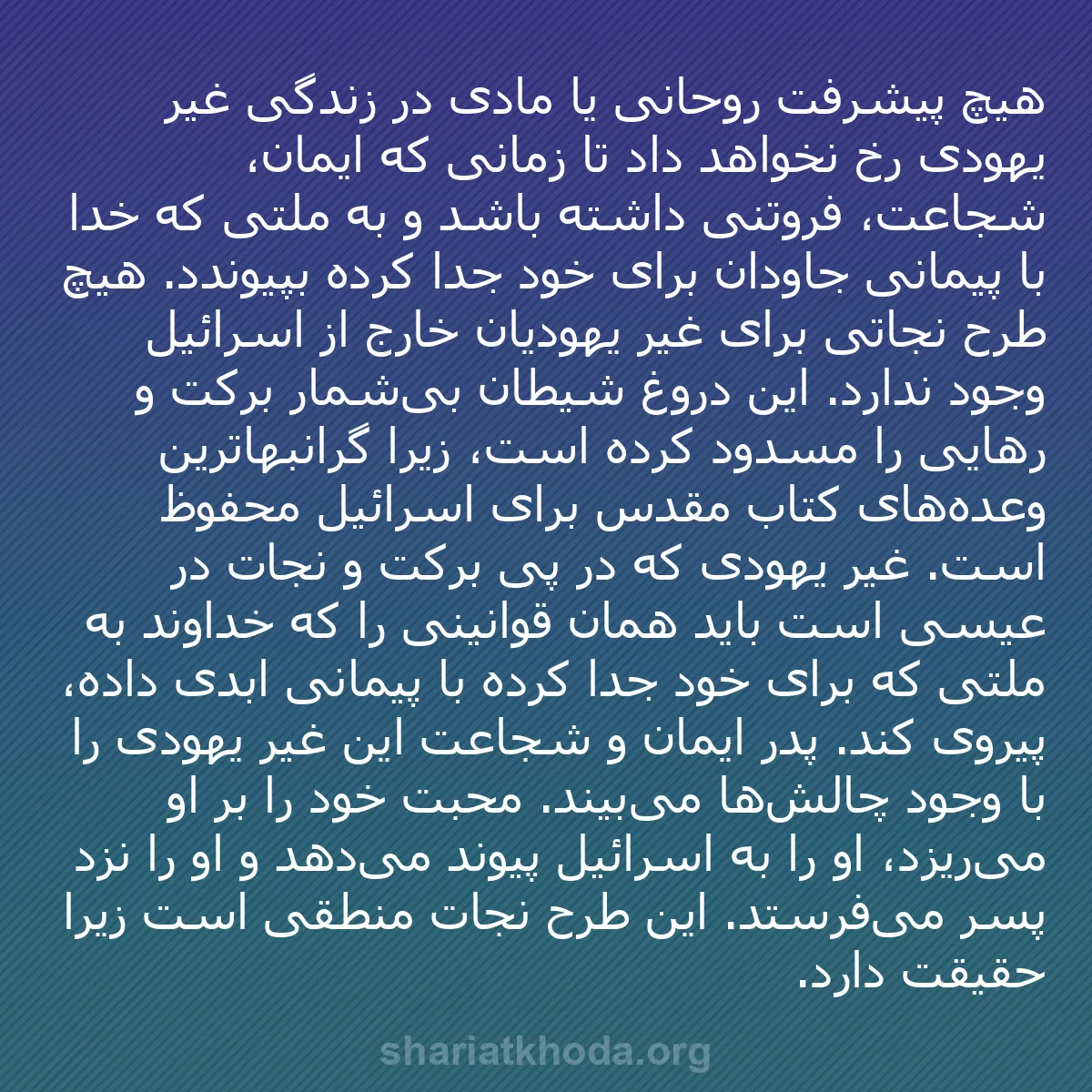 هیچ پیشرفت روحانی یا مادی در زندگی غیر یهودی رخ نخواهد داد تا زمانی که ایمان، شجاعت، فروتنی داشته باشد و به ملتی که خدا با پیمانی جاودان برای خود جدا کرده بپیوندد. هیچ طرح نجاتی برای غیر یهودیان خارج از اسرائیل وجود ندارد. این دروغ شیطان بی‌شمار برکت و رهایی را مسدود کرده است، زیرا گرانبهاترین وعده‌های کتاب مقدس برای اسرائیل محفوظ است. غیر یهودی که در پی برکت و نجات در عیسی است باید همان قوانینی را که خداوند به ملتی که برای خود جدا کرده با پیمانی ابدی داده، پیروی کند. پدر ایمان و شجاعت این غیر یهودی را با وجود چالش‌ها می‌بیند. محبت خود را بر او می‌ریزد، او را به اسرائیل پیوند می‌دهد و او را نزد پسر می‌فرستد. این طرح نجات منطقی است زیرا حقیقت دارد.

shariatkhoda.org